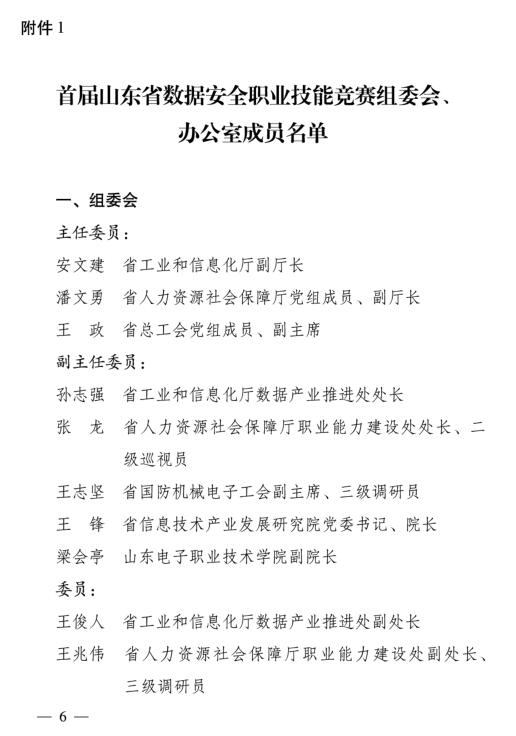 附件 1

首届山东省数据安全职业技能竞赛组委会、办公室成员名单

一、组委会

主任委员：

安文建　省工业和信息化厅副厅长

潘文勇　省人力资源社会保障厅党组成员、副厅长

王　政　省总工会党组成员、副主席

副主任委员：

孙志强　省工业和信息化厅数据产业推进处处长

张　龙　省人力资源社会保障厅职业能力建设处处长、二级巡视员

王志坚　省国防机械电子工会副主席、三级调研员

王　锋　省信息技术产业发展研究院党委书记、院长

梁会亭　山东电子职业技术学院副院长

委员：

王俊人　省工业和信息化厅数据产业推进处副处长

王兆伟　省人力资源社会保障厅职业能力建设处副处长、三级调研员

— 6 —